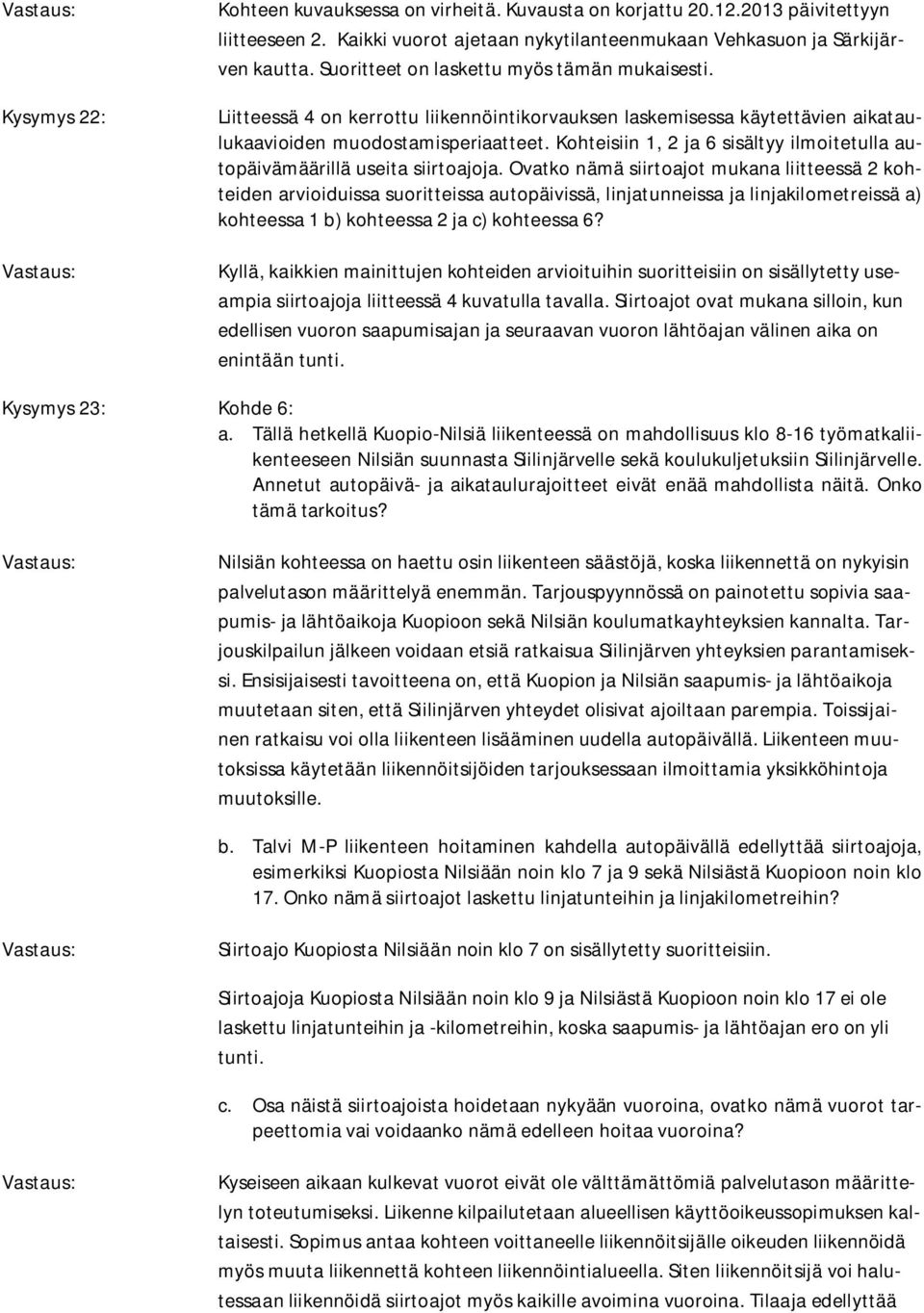 Vastaus:
Kohteen kuvauksessa on virheitä. Kuvausta on korjattu 20.12.2013 päivitettyyn liitteeseen 2. Kaikki vuorot ajetaan nykytilanteenmukaan Vehkasuon ja Särkijärven kautta. Suoritteet on laskettu myös tämän mukaisesti.

Kysymys 22:
Liitteessä 4 on kerrottu liikennöintikorvauksen laskemisessa käytettävien aikataulukaavioiden muodostamisperiaatteet. Kohteisiin 1, 2 ja 6 sisältyy ilmoitetulla autopäivämäärillä useita siirtoajoja. Ovatko nämä siirtoajot mukana liitteessä 2 kohteiden arvioiduissa suoritteissa autopäivissä, linjatunneissa ja linjakilometreissä a) kohteessa 1 b) kohteessa 2 ja c) kohteessa 6?

Vastaus:
Kyllä, kaikkien mainittujen kohteiden arvioituihin suoritteisiin on sisällytetty useampia siirtoajoja liitteessä 4 kuvatulla tavalla. Siirtoajot ovat mukana silloin, kun edellisen vuoron saapumisajan ja seuraavan vuoron lähtöajan välinen aika on enintään tunti.

Kysymys 23:
Kohde 6:
a. Tällä hetkellä Kuopio-Nilsiä liikenteessä on mahdollisuus klo 8-16 työmatkaliikenteeseen Nilsiän suunnasta Siilinjärvelle sekä koulukuljetuksiin Siilinjärvelle. Annetut autopäivä- ja aikataulurajoitteet eivät enää mahdollista näitä. Onko tämä tarkoitus?

Vastaus:
Nilsiän kohteessa on haettu osin liikenteen säästöjä, koska liikennettä on nykyisin palvelutason määrittelyä enemmän. Tarjouspyynnössä on painotettu sopivia saapumis- ja lähtöaikoja Kuopioon sekä Nilsiän koulumatkayhteyksien kannalta. Tarjouskilpailun jälkeen voidaan etsiä ratkaisua Siilinjärven yhteyksien parantamiseksi. Ensisijaisesti tavoitteena on, että Kuopion ja Nilsiän saapumis- ja lähtöaikoja muutetaan siten, että Siilinjärven yhteydet olisivat ajoiltaan parempia. Toissijainen ratkaisu voi olla liikenteen lisääminen uudella autopäivällä. Liikenteen muutoksissa käytetään liikennöitsijöiden tarjouksessaan ilmoittamia yksikköhintoja muutoksille.

b. Talvi M-P liikenteen hoitaminen kahdella autopäivällä edellyttää siirtoajoja, esimerkiksi Kuopiosta Nilsiään noin klo 7 ja 9 sekä Nilsiästä Kuopioon noin klo 17. Onko nämä siirtoajot laskettu linjatunteihin ja linjakilometreihin?

Vastaus:
Siirtoajo Kuopiosta Nilsiään noin klo 7 on sisällytetty suoritteisiin.

Siirtoajoja Kuopiosta Nilsiään noin klo 9 ja Nilsiästä Kuopioon noin klo 17 ei ole laskettu linjatunteihin ja -kilometreihin, koska saapumis- ja lähtöajan ero on yli tunti.

c. Osa näistä siirtoajoista hoidetaan nykyään vuoroina, ovatko nämä vuorot tarpeettomia vai voidaanko nämä edelleen hoitaa vuoroina?

Vastaus:
Kyseiseen aikaan kulkevat vuorot eivät ole välttämättömiä palvelutason määrittelyn toteutumiseksi. Liikenne kilpailutetaan alueellisen käyttöoikeussopimuksen kaltaisesti. Sopimus antaa kohteen voittaneelle liikennöitsijälle oikeuden liikennöidä myös muuta liikennettä kohteen liikennöintialueella. Siten liikennöitsijä voi halutessaan liikennöidä siirtoajot myös kaikille avoimina vuoroina. Tilaaja edellyttää